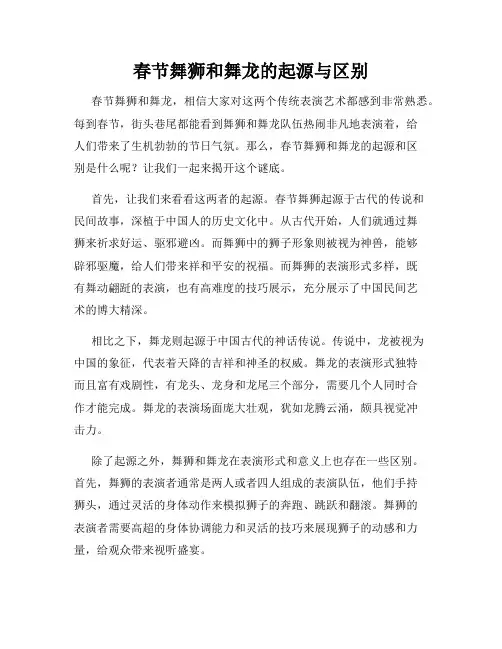 春节舞狮和舞龙的起源与区别

春节舞狮和舞龙，相信大家对这两个传统表演艺术都感到非常熟悉。每到春节，街头巷尾都能看到舞狮和舞龙队伍热闹非凡地表演着，给人们带来了生机勃勃的节日气氛。那么，春节舞狮和舞龙的起源和区别是什么呢？让我们一起来揭开这个谜底。

首先，让我们来看看这两者的起源。春节舞狮起源于古代的传说和民间故事，深植于中国人的历史文化中。从古代开始，人们就通过舞狮来祈求好运、驱邪避凶。而舞狮中的狮子形象则被视为神兽，能够辟邪驱魔，给人们带来祥和平安的祝福。而舞狮的表演形式多样，既有舞动翩跹的表演，也有高难度的技巧展示，充分展示了中国民间艺术的博大精深。

相比之下，舞龙则起源于中国古代的神话传说。传说中，龙被视为中国的象征，代表着天降的吉祥和神圣的权威。舞龙的表演形式独特而且富有戏剧性，有龙头、龙身和龙尾三个部分，需要几个人同时合作才能完成。舞龙的表演场面庞大壮观，犹如龙腾云涌，颇具视觉冲击力。

除了起源之外，舞狮和舞龙在表演形式和意义上也存在一些区别。首先，舞狮的表演者通常是两人或者四人组成的表演队伍，他们手持狮头，通过灵活的身体动作来模拟狮子的奔跑、跳跃和翻滚。舞狮的表演者需要高超的身体协调能力和灵活的技巧来展现狮子的动感和力量，给观众带来视听盛宴。